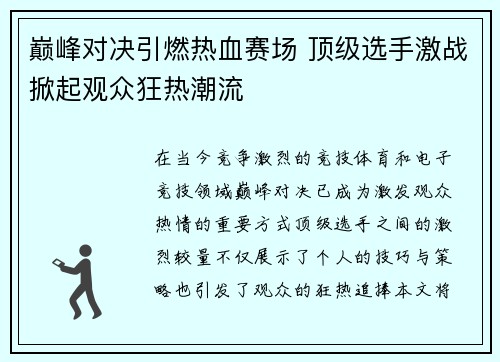 巅峰对决引燃热血赛场 顶级选手激战掀起观众狂热潮流

在当今竞争激烈的竞技体育和电子竞技领域巅峰对决已成为激发观众热情的重要方式顶级选手之间的激烈较量不仅展示了个人的技巧与策略也引发了观众的狂热追捧本文将